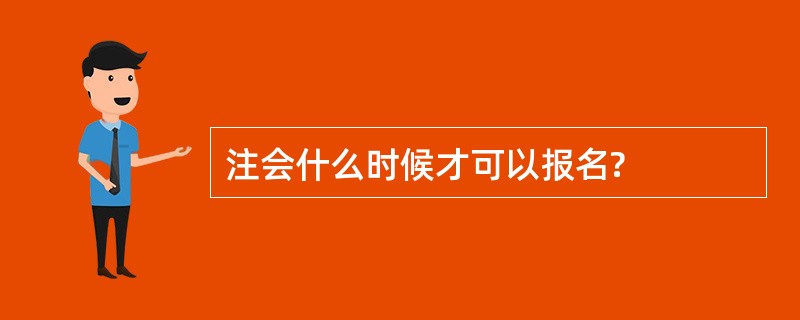 注会什么时候才可以报名?